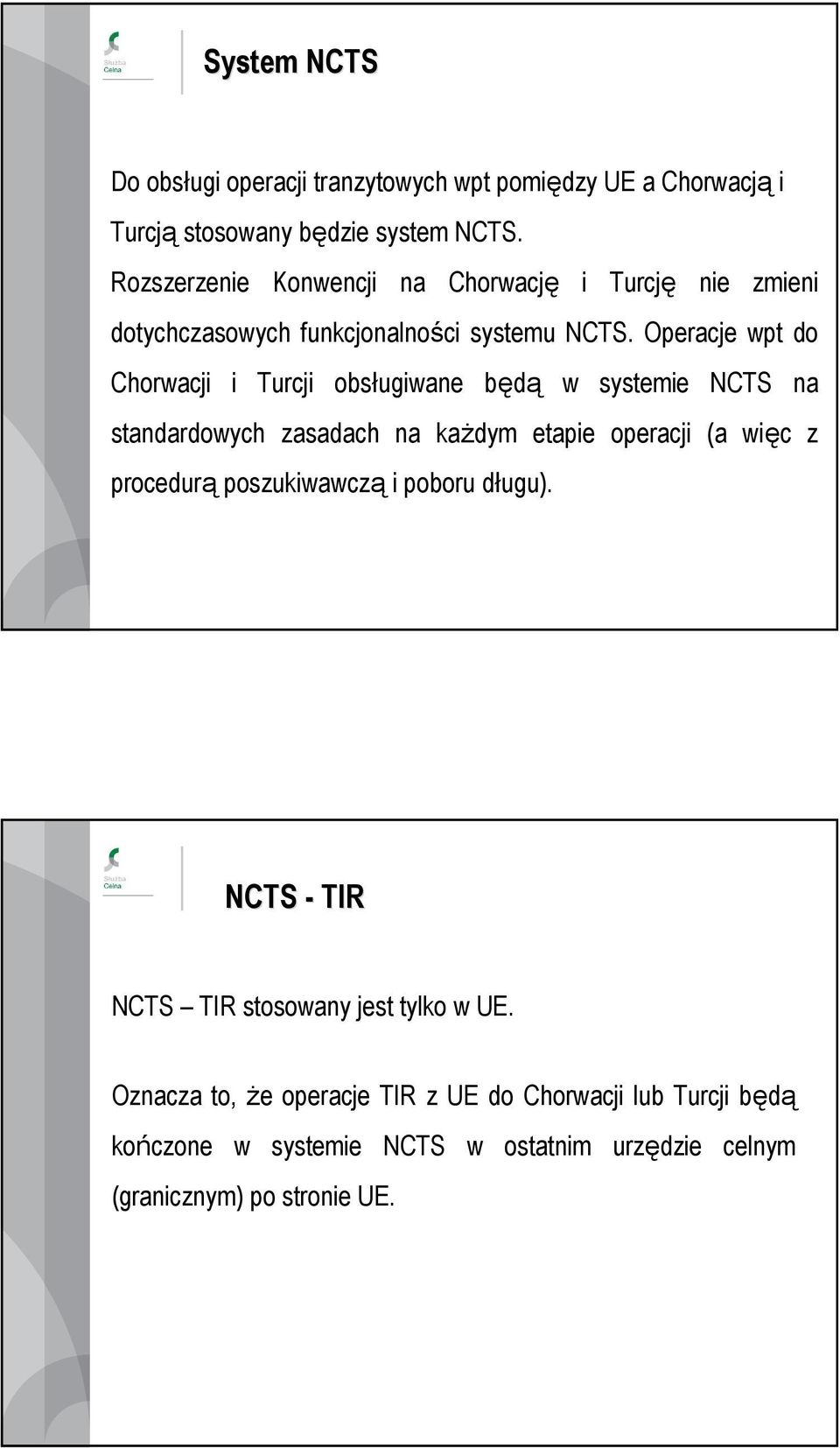 Służba Celna

System NCTS

Do obsługi operacji tranzytowych wpt pomiędzy UE a Chorwacją i Turcją stosowany będzie system NCTS.

Rozszerzenie Konwencji na Chorwację i Turcję nie zmieni dotychczasowych funkcjonalności systemu NCTS. Operacje wpt do Chorwacji i Turcji obsługiwane będą w systemie NCTS na standardowych zasadach na każdym etapie operacji (a więc z procedurą poszukiwawczą i poboru długu).

Służba Celna

NCTS - TIR

NCTS – TIR stosowany jest tylko w UE.

Oznacza to, że operacje TIR z UE do Chorwacji lub Turcji będą kończone w systemie NCTS w ostatnim urzędzie celnym (granicznym) po stronie UE.